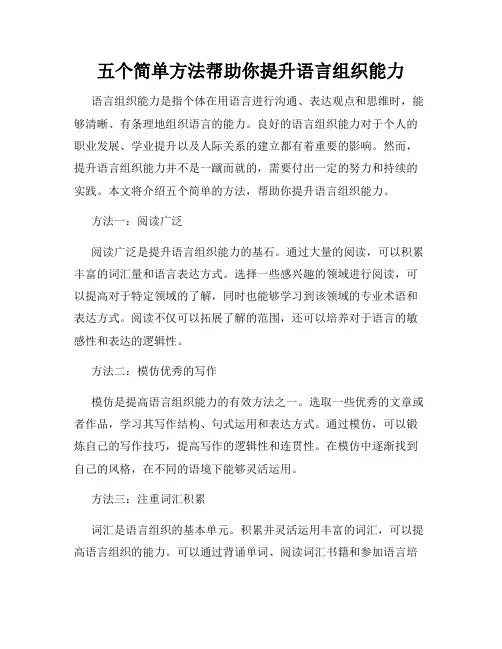 五个简单方法帮助你提升语言组织能力

语言组织能力是指个体在用语言进行沟通、表达观点和思维时，能够清晰、有条理地组织语言的能力。良好的语言组织能力对于个人的职业发展、学业提升以及人际关系的建立都有着重要的影响。然而，提升语言组织能力并不是一蹴而就的，需要付出一定的努力和持续的实践。本文将介绍五个简单的方法，帮助你提升语言组织能力。

方法一：阅读广泛

阅读广泛是提升语言组织能力的基石。通过大量的阅读，可以积累丰富的词汇量和语言表达方式。选择一些感兴趣的领域进行阅读，可以提高对于特定领域的了解，同时也能够学习到该领域的专业术语和表达方式。阅读不仅可以拓展了解的范围，还可以培养对于语言的敏感性和表达的逻辑性。

方法二：模仿优秀的写作

模仿是提高语言组织能力的有效方法之一。选取一些优秀的文章或者作品，学习其写作结构、句式运用和表达方式。通过模仿，可以锻炼自己的写作技巧，提高写作的逻辑性和连贯性。在模仿中逐渐找到自己的风格，在不同的语境下能够灵活运用。

方法三：注重词汇积累

词汇是语言组织的基本单元。积累并灵活运用丰富的词汇，可以提高语言组织的能力。可以通过背诵单词、阅读词汇书籍和参加语言培